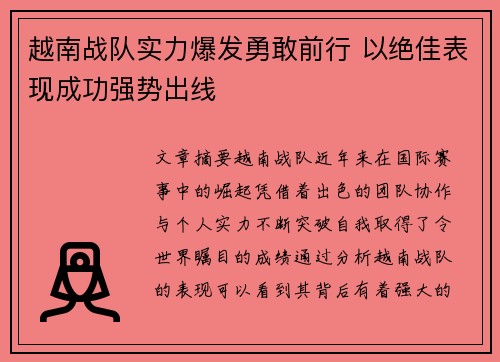 越南战队实力爆发勇敢前行 以绝佳表现成功强势出线

文章摘要越南战队近年来在国际赛事中的崛起凭借着出色的团队协作与个人实力不断突破自我取得了令世界瞩目的成绩通过分析越南战队的表现可以看到其背后有着强大的